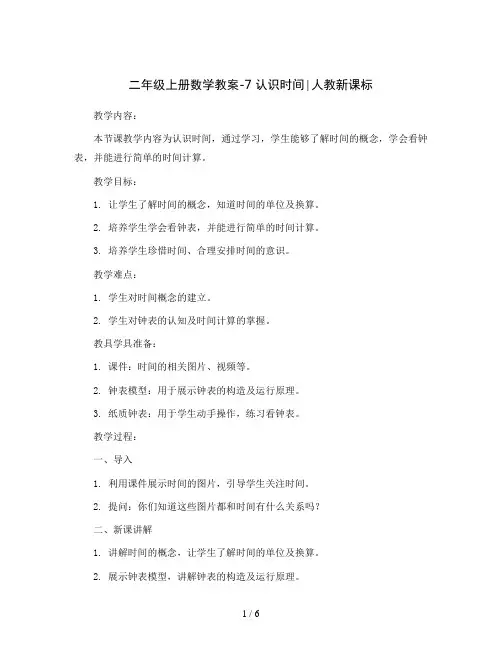 二年级上册数学教案-7 认识时间 | 人教新课标

教学内容：

本节课教学内容为认识时间，通过学习，学生能够了解时间的概念，学会看钟表，并能进行简单的时间计算。

教学目标：

1. 让学生了解时间的概念，知道时间的单位及换算。

2. 培养学生学会看钟表，并能进行简单的时间计算。

3. 培养学生珍惜时间、合理安排时间的意识。

教学难点：

1. 学生对时间概念的建立。

2. 学生对钟表的认知及时间计算的掌握。

教具学具准备：

1. 课件：时间的相关图片、视频等。

2. 钟表模型：用于展示钟表的构造及运行原理。

3. 纸质钟表：用于学生动手操作，练习看钟表。

教学过程：

一、导入

1. 利用课件展示时间的图片，引导学生关注时间。

2. 提问：你们知道这些图片都和时间有什么关系吗？

二、新课讲解

1. 讲解时间的概念，让学生了解时间的单位及换算。

2. 展示钟表模型，讲解钟表的构造及运行原理。

1 / 6